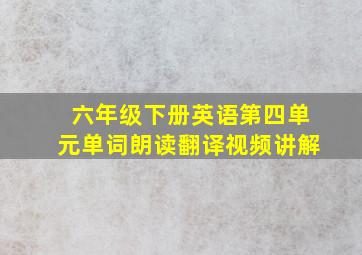 六年级下册英语第四单元单词朗读翻译视频讲解